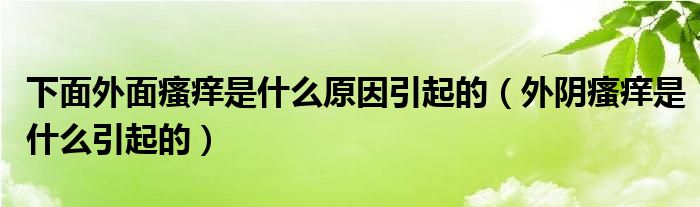 下面外面瘙痒是什么原因引起的（外阴瘙痒是什么引起的）